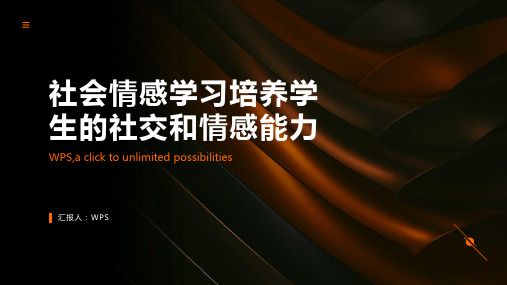 社会情感学习培养学生的社交和情感能力

WPS,a click to unlimited possibilities

汇报人：WPS